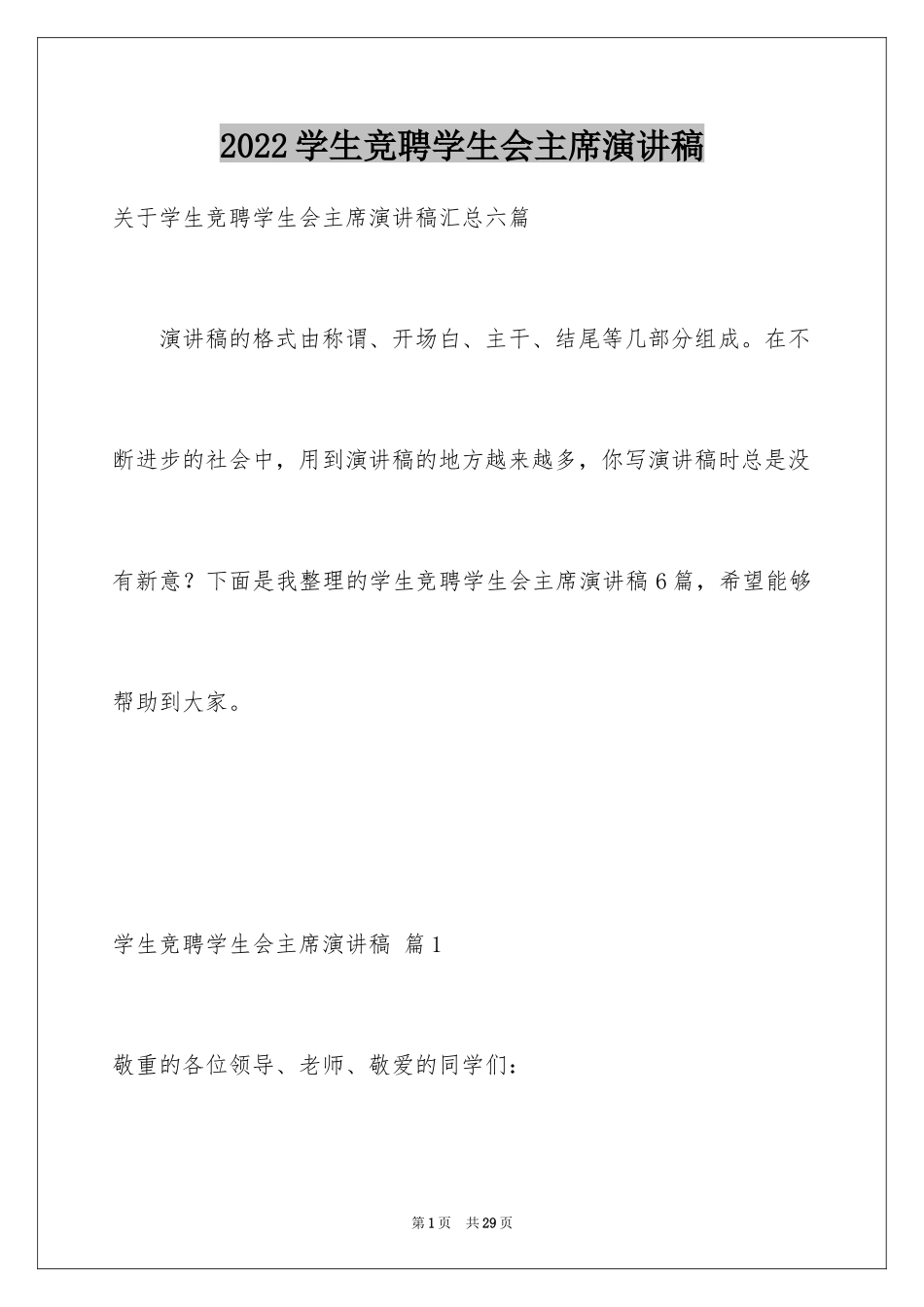 2022 学生竞聘学生会主席演讲稿

关于学生竞聘学生会主席演讲稿汇总六篇

演讲稿的格式由称谓、开场白、主干、结尾等几部分组成。在不断进步的社会中，用到演讲稿的地方越来越多，你写演讲稿时总是没有新意？下面是我整理的学生竞聘学生会主席演讲稿 6 篇，希望能够帮助到大家。

学生竞聘学生会主席演讲稿 篇 1

敬重的各位领导、老师、敬爱的同学们：

第 1 页 共 29 页